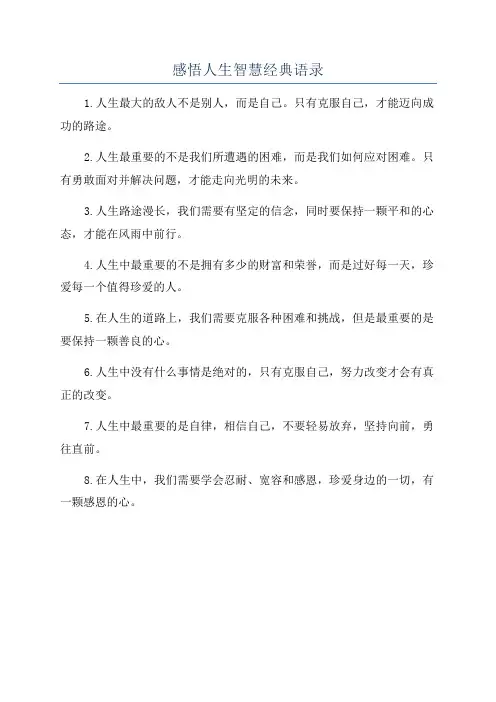 感悟人生智慧经典语录

1.人生最大的敌人不是别人，而是自己。只有克服自己，才能迈向成功的路途。

2.人生最重要的不是我们所遭遇的困难，而是我们如何应对困难。只有勇敢面对并解决问题，才能走向光明的未来。

3.人生路途漫长，我们需要有坚定的信念，同时要保持一颗平和的心态，才能在风雨中前行。

4.人生中最重要的不是拥有多少的财富和荣誉，而是过好每一天，珍爱每一个值得珍爱的人。

5.在人生的道路上，我们需要克服各种困难和挑战，但是最重要的是要保持一颗善良的心。

6.人生中没有什么事情是绝对的，只有克服自己，努力改变才会有真正的改变。

7.人生中最重要的是自律，相信自己，不要轻易放弃，坚持向前，勇往直前。

8.在人生中，我们需要学会忍耐、宽容和感恩，珍爱身边的一切，有一颗感恩的心。